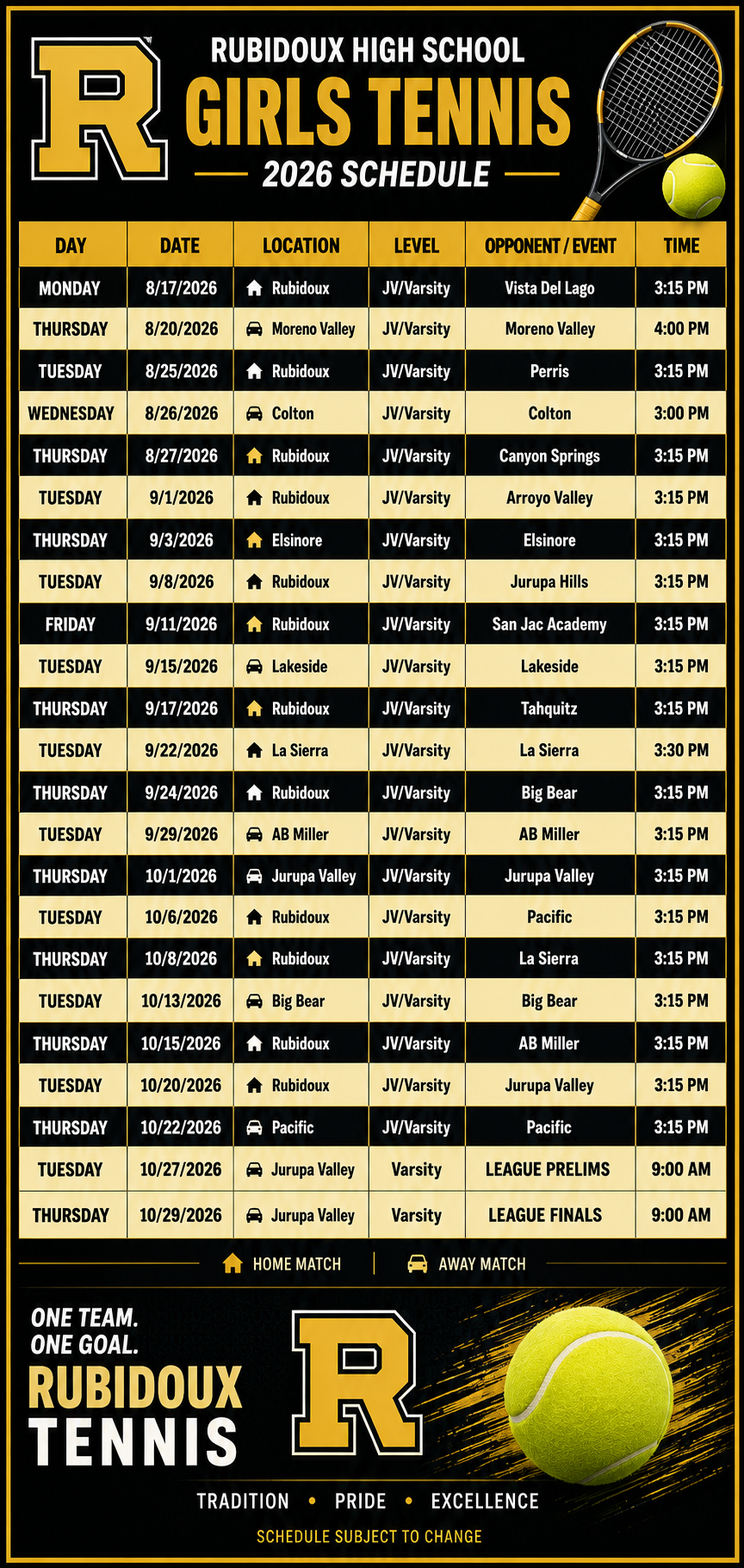 R

RUBIDOUX HIGH SCHOOL
GIRLS TENNIS
2026 SCHEDULE

| DAY | DATE | LOCATION | LEVEL | OPPONENT / EVENT | TIME |
|---|---|---|---|---|---|
| MONDAY | 8/17/2026 | Rubidoux | JV/Varsity | Vista Del Lago | 3:15 PM |
| THURSDAY | 8/20/2026 | Moreno Valley | JV/Varsity | Moreno Valley | 4:00 PM |
| TUESDAY | 8/25/2026 | Rubidoux | JV/Varsity | Perris | 3:15 PM |
| WEDNESDAY | 8/26/2026 | Colton | JV/Varsity | Colton | 3:00 PM |
| THURSDAY | 8/27/2026 | Rubidoux | JV/Varsity | Canyon Springs | 3:15 PM |
| TUESDAY | 9/1/2026 | Rubidoux | JV/Varsity | Arroyo Valley | 3:15 PM |
| THURSDAY | 9/3/2026 | Elsinore | JV/Varsity | Elsinore | 3:15 PM |
| TUESDAY | 9/8/2026 | Rubidoux | JV/Varsity | Jurupa Hills | 3:15 PM |
| FRIDAY | 9/11/2026 | Rubidoux | JV/Varsity | San Jac Academy | 3:15 PM |
| TUESDAY | 9/15/2026 | Lakeside | JV/Varsity | Lakeside | 3:15 PM |
| THURSDAY | 9/17/2026 | Rubidoux | JV/Varsity | Tahquitz | 3:15 PM |
| TUESDAY | 9/22/2026 | La Sierra | JV/Varsity | La Sierra | 3:30 PM |
| THURSDAY | 9/24/2026 | Rubidoux | JV/Varsity | Big Bear | 3:15 PM |
| TUESDAY | 9/29/2026 | AB Miller | JV/Varsity | AB Miller | 3:15 PM |
| THURSDAY | 10/1/2026 | Jurupa Valley | JV/Varsity | Jurupa Valley | 3:15 PM |
| TUESDAY | 10/6/2026 | Rubidoux | JV/Varsity | Pacific | 3:15 PM |
| THURSDAY | 10/8/2026 | Rubidoux | JV/Varsity | La Sierra | 3:15 PM |
| TUESDAY | 10/13/2026 | Big Bear | JV/Varsity | Big Bear | 3:15 PM |
| THURSDAY | 10/15/2026 | Rubidoux | JV/Varsity | AB Miller | 3:15 PM |
| TUESDAY | 10/20/2026 | Rubidoux | JV/Varsity | Jurupa Valley | 3:15 PM |
| THURSDAY | 10/22/2026 | Pacific | JV/Varsity | Pacific | 3:15 PM |
| TUESDAY | 10/27/2026 | Jurupa Valley | Varsity | LEAGUE PRELIMS | 9:00 AM |
| THURSDAY | 10/29/2026 | Jurupa Valley | Varsity | LEAGUE FINALS | 9:00 AM |

HOME MATCH | AWAY MATCH

ONE TEAM.
ONE GOAL.
RUBIDOUX
TENNIS

R

TRADITION • PRIDE • EXCELLENCE
SCHEDULE SUBJECT TO CHANGE